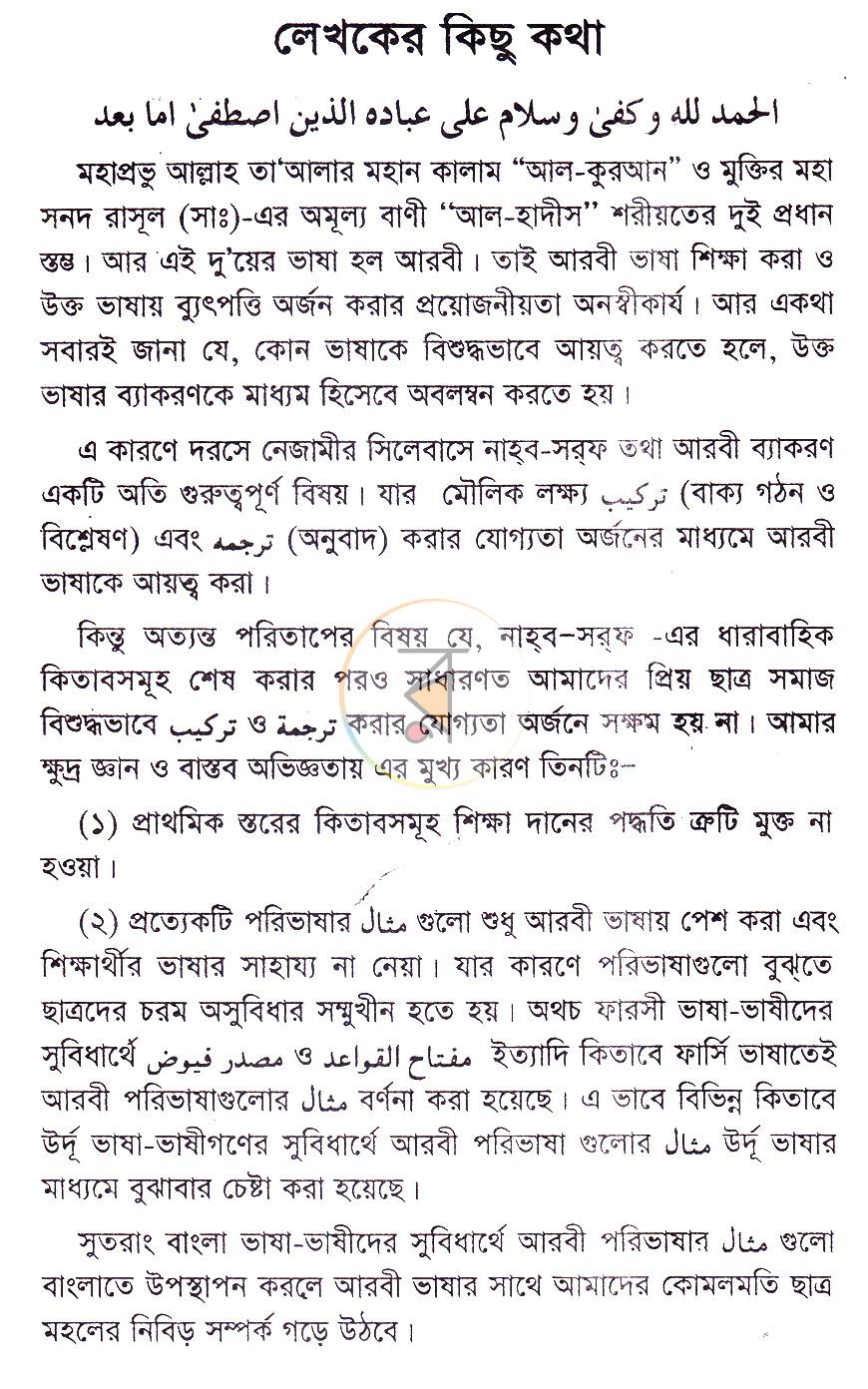 লেখকের কিছু কথা

الحمد لله وكفىٰ وسلام على عباده الذين اصطفىٰ اما بعد

মহাপ্রভু আল্লাহ তা'আলার মহান কালাম "আল-কুরআন" ও মুক্তির মহা সনদ রাসূল (সাঃ)-এর অমূল্য বাণী "আল-হাদীস" শরীয়তের দুই প্রধান স্তম্ভ। আর এই দু'য়ের ভাষা হল আরবী। তাই আরবী ভাষা শিক্ষা করা ও উক্ত ভাষায় ব্যুৎপত্তি অর্জন করার প্রয়োজনীয়তা অনস্বীকার্য। আর একথা সবারই জানা যে, কোন ভাষাকে বিশুদ্ধভাবে আয়ত্ব করতে হলে, উক্ত ভাষার ব্যাকরণকে মাধ্যম হিসেবে অবলম্বন করতে হয়।

এ কারণে দরসে নেজামীর সিলেবাসে নাহ্ব-সর্ফ তথা আরবী ব্যাকরণ একটি অতি গুরুত্বপূর্ণ বিষয়। যার মৌলিক লক্ষ্য تركيب (বাক্য গঠন ও বিশ্লেষণ) এবং ترجمه (অনুবাদ) করার যোগ্যতা অর্জনের মাধ্যমে আরবী ভাষাকে আয়ত্ব করা।

কিন্তু অত্যন্ত পরিতাপের বিষয় যে, নাহ্ব-সর্ফ -এর ধারাবাহিক কিতাবসমূহ শেষ করার পরও সাধারণত আমাদের প্রিয় ছাত্র সমাজ বিশুদ্ধভাবে تركيب ও ترجمة করার যোগ্যতা অর্জনে সক্ষম হয় না। আমার ক্ষুদ্র জ্ঞান ও বাস্তব অভিজ্ঞতায় এর মুখ্য কারণ তিনটিঃ-

(১) প্রাথমিক স্তরের কিতাবসমূহ শিক্ষা দানের পদ্ধতি ত্রুটি মুক্ত না হওয়া।

(২) প্রত্যেকটি পরিভাষার مثال গুলো শুধু আরবী ভাষায় পেশ করা এবং শিক্ষার্থীর ভাষার সাহায্য না নেয়া। যার কারণে পরিভাষাগুলো বুঝতে ছাত্রদের চরম অসুবিধার সম্মুখীন হতে হয়। অথচ ফারসী ভাষা-ভাষীদের সুবিধার্থে مفتاح القواعد ও مصدر فيوض ইত্যাদি কিতাবে ফার্সি ভাষাতেই আরবী পরিভাষাগুলোর مثال বর্ণনা করা হয়েছে। এ ভাবে বিভিন্ন কিতাবে উর্দূ ভাষা-ভাষীগণের সুবিধার্থে আরবী পরিভাষা গুলোর مثال উর্দূ ভাষার মাধ্যমে বুঝাবার চেষ্টা করা হয়েছে।

সুতরাং বাংলা ভাষা-ভাষীদের সুবিধার্থে আরবী পরিভাষার مثال গুলো বাংলাতে উপস্থাপন করলে আরবী ভাষার সাথে আমাদের কোমলমতি ছাত্র মহলের নিবিড় সম্পর্ক গড়ে উঠবে।